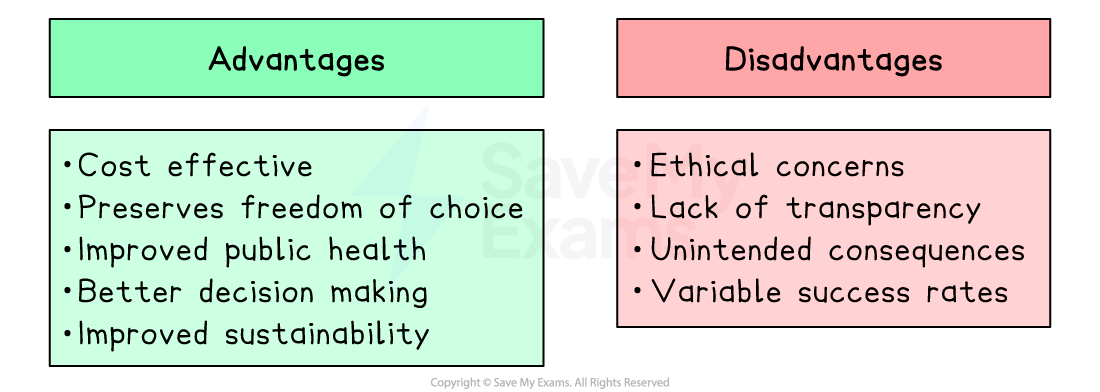 Advantages

• Cost effective
• Preserves freedom of choice
• Improved public health
• Better decision making
• Improved sustainability

Disadvantages

• Ethical concerns
• Lack of transparency
• Unintended consequences
• Variable success rates

Save My Exams

Copyright © Save My Exams. All Rights Reserved